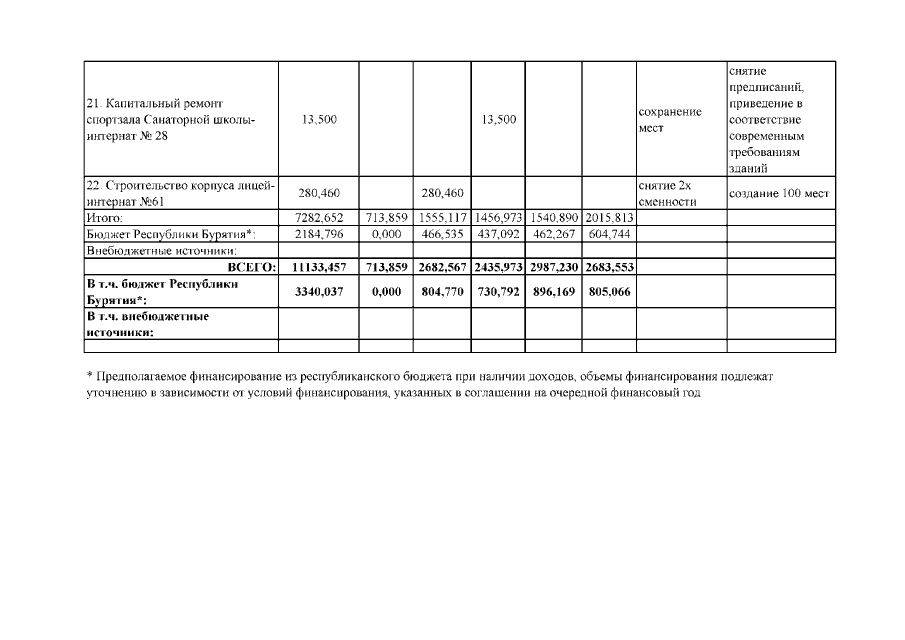 | | | | | | | | | |
|---|---|---|---|---|---|---|---|---|
| 21. Капитальный ремонт спортзала Санаторной школы-интернат № 28 | 13,500 | | | 13,500 | | | сохранение мест | снятие предписаний, приведение в соответствие современным требованиям зданий |
| 22. Строительство корпуса лицей-интернат №61 | 280,460 | | 280,460 | | | | снятие 2х сменности | создание 100 мест |
| Итого: | 7282,652 | 713,859 | 1555,117 | 1456,973 | 1540,890 | 2015,813 | | |
| Бюджет Республики Бурятия*: | 2184,796 | 0,000 | 466,535 | 437,092 | 462,267 | 604,744 | | |
| Внебюджетные источники: | | | | | | | | |
| **ВСЕГО:** | **11133,457** | **713,859** | **2682,567** | **2435,973** | **2987,230** | **2683,553** | | |
| **В т.ч. бюджет Республики Бурятия*:** | **3340,037** | **0,000** | **804,770** | **730,792** | **896,169** | **805,066** | | |
| **В т.ч. внебюджетные источники:** | | | | | | | | |
| | | | | | | | | |

* Предполагаемое финансирование из республиканского бюджета при наличии доходов, объемы финансирования подлежат уточнению в зависимости от условий финансирования, указанных в соглашении на очередной финансовый год